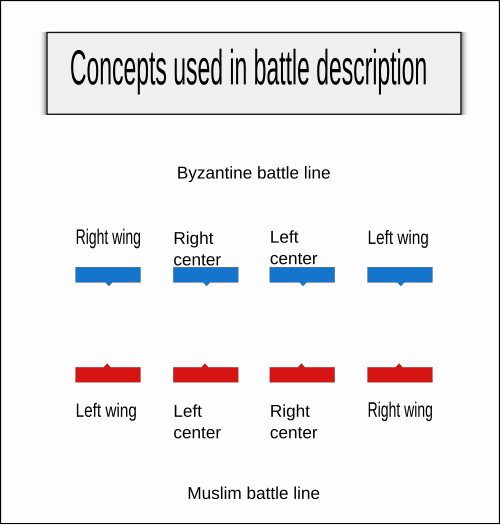 Concepts used in battle description

Byzantine battle line

Right wing

Right center

Left center

Left wing

Left wing

Left center

Right center

Right wing

Muslim battle line